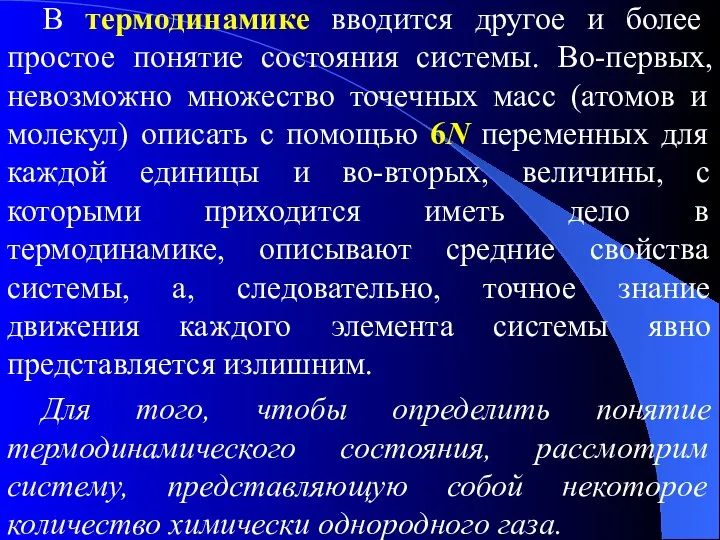 В термодинамике вводится другое и более простое понятие состояния системы. Во-первых, невозможно множество точечных масс (атомов и молекул) описать с помощью $6N$ переменных для каждой единицы и во-вторых, величины, с которыми приходится иметь дело в термодинамике, описывают средние свойства системы, а, следовательно, точное знание движения каждого элемента системы явно представляется излишним.

Для того, чтобы определить понятие термодинамического состояния, рассмотрим систему, представляющую собой некоторое количество химически однородного газа.